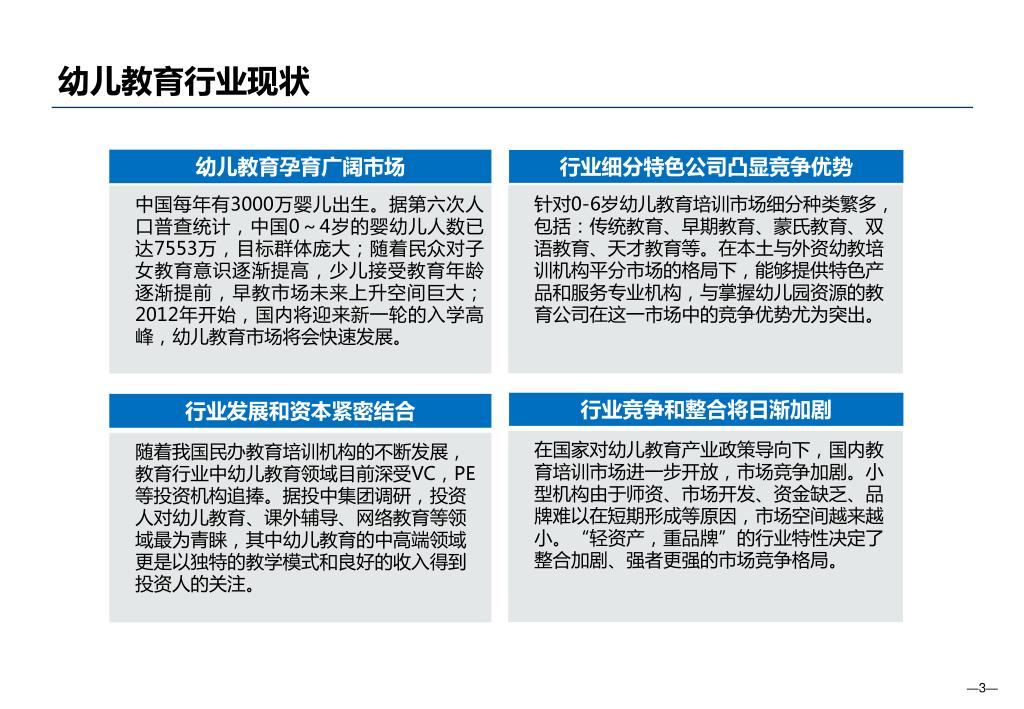 幼儿教育行业现状

幼儿教育孕育广阔市场

中国每年有3000万婴儿出生。据第六次人口普查统计，中国0～4岁的婴幼儿人数已达7553万，目标群体庞大；随着民众对子女教育意识逐渐提高，少儿接受教育年龄逐渐提前，早教市场未来上升空间巨大；2012年开始，国内将迎来新一轮的入学高峰，幼儿教育市场将会快速发展。

行业细分特色公司凸显竞争优势

针对0-6岁幼儿教育培训市场细分种类繁多，包括：传统教育、早期教育、蒙氏教育、双语教育、天才教育等。在本土与外资幼教培训机构平分市场的格局下，能够提供特色产品和服务专业机构，与掌握幼儿园资源的教育公司在这一市场中的竞争优势尤为突出。

行业发展和资本紧密结合

随着我国民办教育培训机构的不断发展，教育行业中幼儿教育领域目前深受VC，PE等投资机构追捧。据投中集团调研，投资人对幼儿教育、课外辅导、网络教育等领域最为青睐，其中幼儿教育的中高端领域更是以独特的教学模式和良好的收入得到投资人的关注。

行业竞争和整合将日渐加剧

在国家对幼儿教育产业政策导向下，国内教育培训市场进一步开放，市场竞争加剧。小型机构由于师资、市场开发、资金缺乏、品牌难以在短期形成等原因，市场空间越来越小。“轻资产，重品牌”的行业特性决定了整合加剧、强者更强的市场竞争格局。

—3—